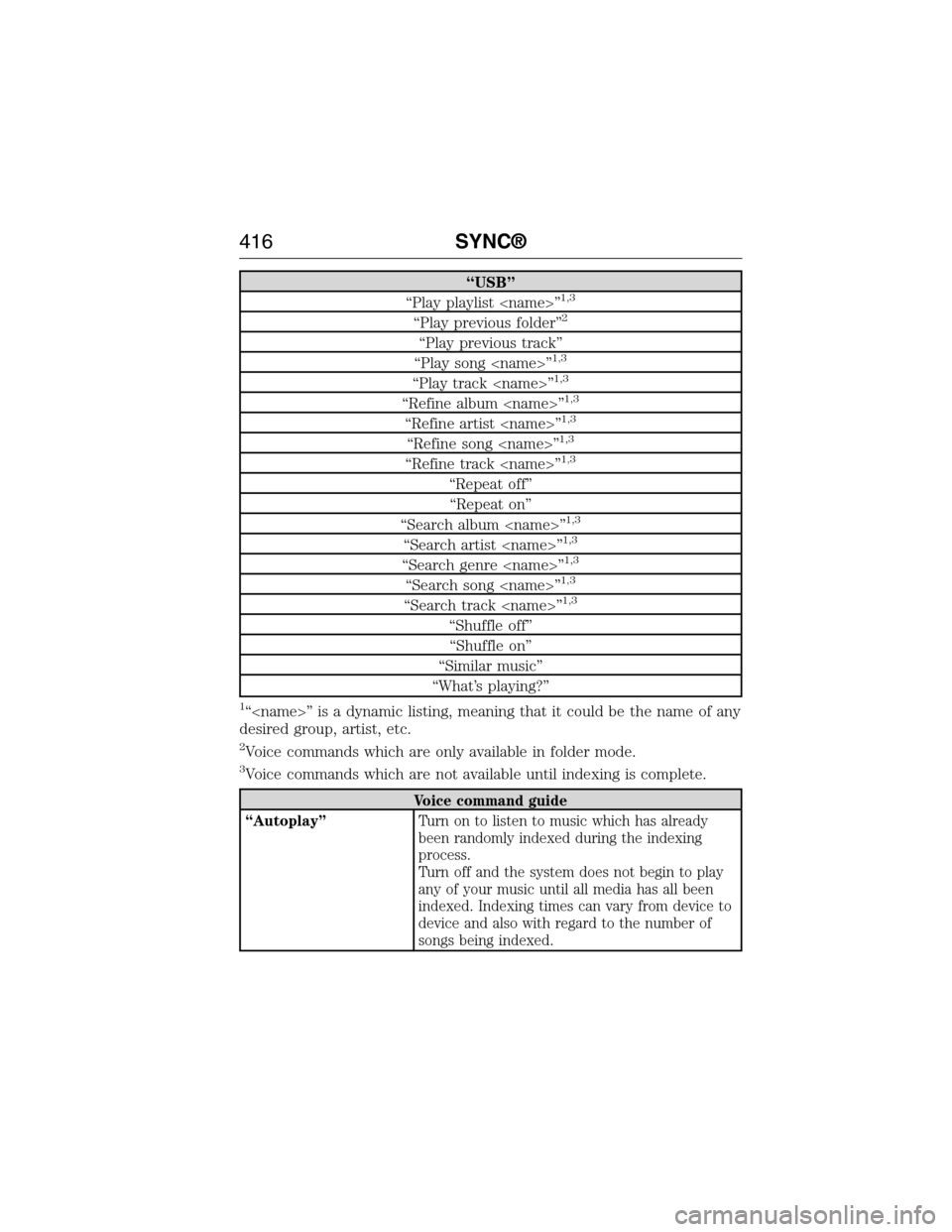 416 SYNC®

| “USB” |
|---|
| “Play playlist <name>”$^{1,3}$ |
| “Play previous folder”$^{2}$ |
| “Play previous track” |
| “Play song <name>”$^{1,3}$ |
| “Play track <name>”$^{1,3}$ |
| “Refine album <name>”$^{1,3}$ |
| “Refine artist <name>”$^{1,3}$ |
| “Refine song <name>”$^{1,3}$ |
| “Refine track <name>”$^{1,3}$ |
| “Repeat off” |
| “Repeat on” |
| “Search album <name>”$^{1,3}$ |
| “Search artist <name>”$^{1,3}$ |
| “Search genre <name>”$^{1,3}$ |
| “Search song <name>”$^{1,3}$ |
| “Search track <name>”$^{1,3}$ |
| “Shuffle off” |
| “Shuffle on” |
| “Similar music” |
| “What’s playing?” |

$^{1}$“<name>” is a dynamic listing, meaning that it could be the name of any desired group, artist, etc.

$^{2}$Voice commands which are only available in folder mode.

$^{3}$Voice commands which are not available until indexing is complete.

| Voice command guide | |
|---|---|
| “Autoplay” | Turn on to listen to music which has already been randomly indexed during the indexing process. Turn off and the system does not begin to play any of your music until all media has all been indexed. Indexing times can vary from device to device and also with regard to the number of songs being indexed. |

carmanualsonline.info